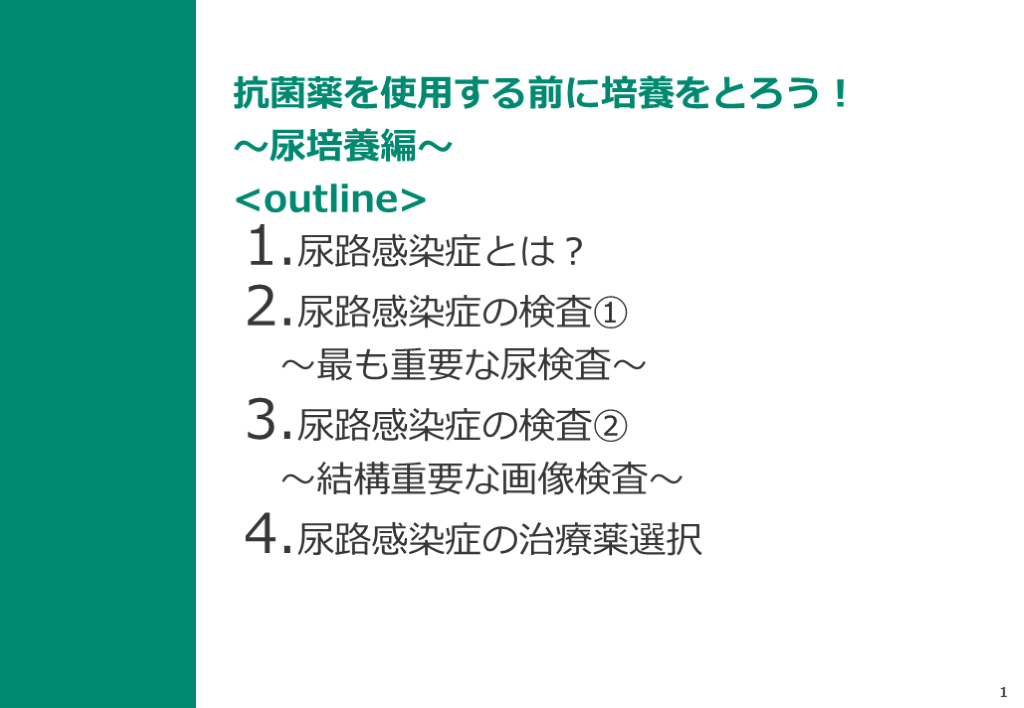 抗菌薬を使用する前に培養をとろう！
～尿培養編～
<outline>

1.尿路感染症とは？
2.尿路感染症の検査①
～最も重要な尿検査～
3.尿路感染症の検査②
～結構重要な画像検査～
4.尿路感染症の治療薬選択

1